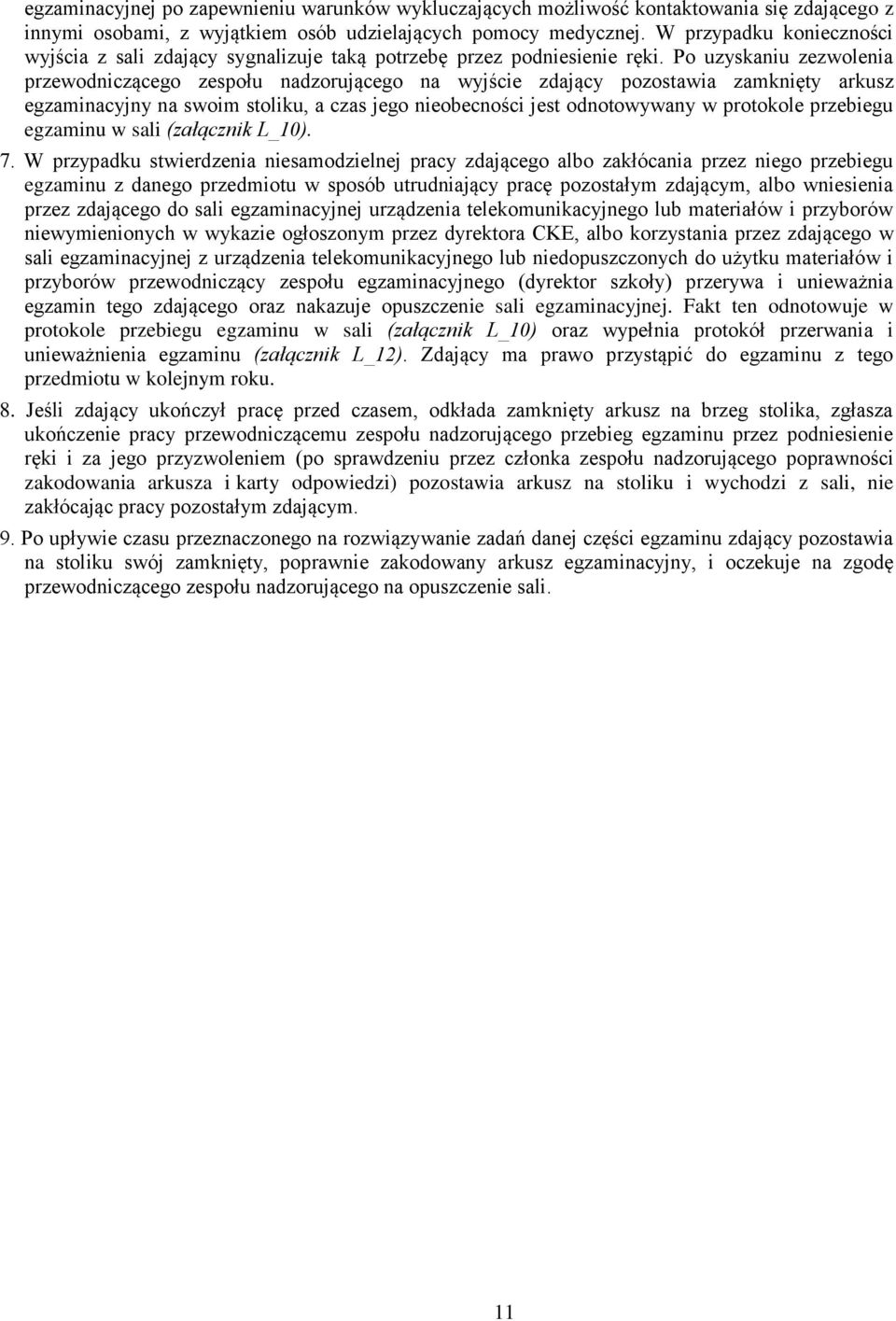 egzaminacyjnej po zapewnieniu warunków wykluczających możliwość kontaktowania się zdającego z innymi osobami, z wyjątkiem osób udzielających pomocy medycznej. W przypadku konieczności wyjścia z sali zdający sygnalizuje taką potrzebę przez podniesienie ręki. Po uzyskaniu zezwolenia przewodniczącego zespołu nadzorującego na wyjście zdający pozostawia zamknięty arkusz egzaminacyjny na swoim stoliku, a czas jego nieobecności jest odnotowywany w protokole przebiegu egzaminu w sali (załącznik L_10).

7. W przypadku stwierdzenia niesamodzielnej pracy zdającego albo zakłócania przez niego przebiegu egzaminu z danego przedmiotu w sposób utrudniający pracę pozostałym zdającym, albo wniesienia przez zdającego do sali egzaminacyjnej urządzenia telekomunikacyjnego lub materiałów i przyborów niewymienionych w wykazie ogłoszonym przez dyrektora CKE, albo korzystania przez zdającego w sali egzaminacyjnej z urządzenia telekomunikacyjnego lub niedopuszczonych do użytku materiałów i przyborów przewodniczący zespołu egzaminacyjnego (dyrektor szkoły) przerywa i unieważnia egzamin tego zdającego oraz nakazuje opuszczenie sali egzaminacyjnej. Fakt ten odnotowuje w protokole przebiegu egzaminu w sali (załącznik L_10) oraz wypełnia protokół przerwania i unieważnienia egzaminu (załącznik L_12). Zdający ma prawo przystąpić do egzaminu z tego przedmiotu w kolejnym roku.

8. Jeśli zdający ukończył pracę przed czasem, odkłada zamknięty arkusz na brzeg stolika, zgłasza ukończenie pracy przewodniczącemu zespołu nadzorującego przebieg egzaminu przez podniesienie ręki i za jego przyzwoleniem (po sprawdzeniu przez członka zespołu nadzorującego poprawności zakodowania arkusza i karty odpowiedzi) pozostawia arkusz na stoliku i wychodzi z sali, nie zakłócając pracy pozostałym zdającym.

9. Po upływie czasu przeznaczonego na rozwiązywanie zadań danej części egzaminu zdający pozostawia na stoliku swój zamknięty, poprawnie zakodowany arkusz egzaminacyjny, i oczekuje na zgodę przewodniczącego zespołu nadzorującego na opuszczenie sali.

11